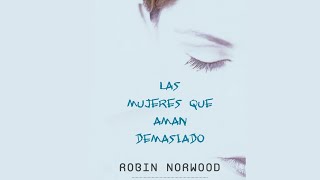 LAS MUJERES QUE AMAN DEMASIADO

ROBIN NORWOOD